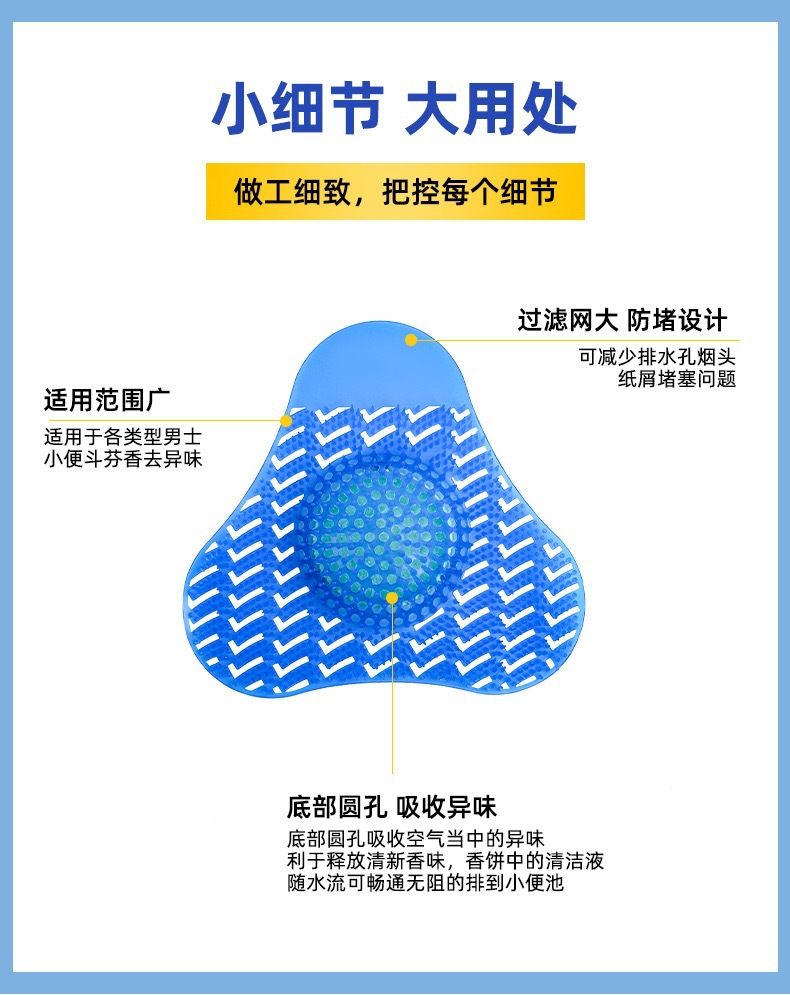 小细节 大用处

做工细致，把控每个细节

过滤网大 防堵设计

可减少排水孔烟头
纸屑堵塞问题

适用范围广

适用于各类型男士
小便斗芬香去异味

底部圆孔 吸收异味

底部圆孔吸收空气当中的异味
利于释放清新香味，香饼中的清洁液
随水流可畅通无阻的排到小便池